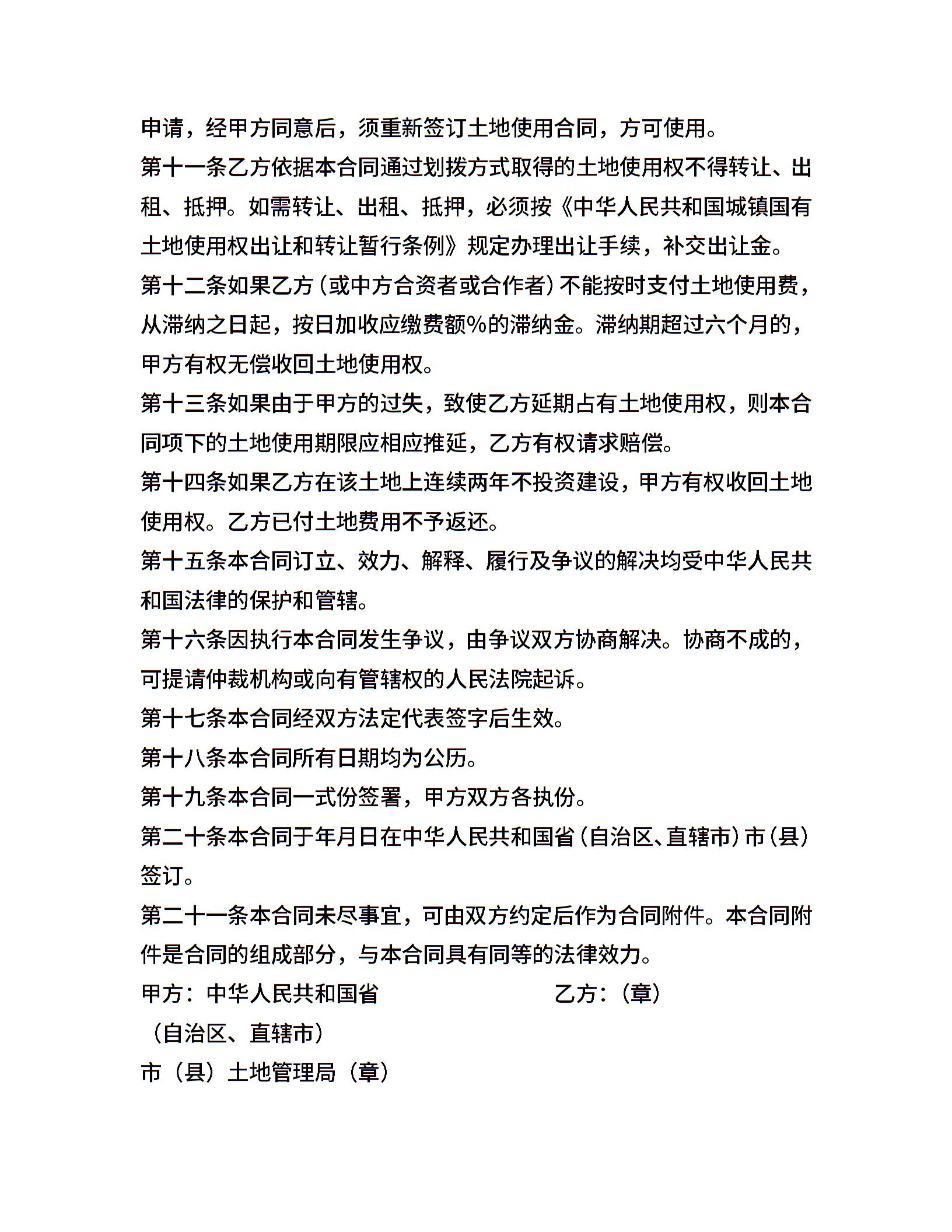 申请，经甲方同意后，须重新签订土地使用合同，方可使用。

第十一条乙方依据本合同通过划拨方式取得的土地使用权不得转让、出租、抵押。如需转让、出租、抵押，必须按《中华人民共和国城镇国有土地使用权出让和转让暂行条例》规定办理出让手续，补交出让金。

第十二条如果乙方（或中方合资者或合作者）不能按时支付土地使用费，从滞纳之日起，按日加收应缴费额%的滞纳金。滞纳期超过六个月的，甲方有权无偿收回土地使用权。

第十三条如果由于甲方的过失，致使乙方延期占有土地使用权，则本合同项下的土地使用期限应相应推延，乙方有权请求赔偿。

第十四条如果乙方在该土地上连续两年不投资建设，甲方有权收回土地使用权。乙方已付土地费用不予返还。

第十五条本合同订立、效力、解释、履行及争议的解决均受中华人民共和国法律的保护和管辖。

第十六条因执行本合同发生争议，由争议双方协商解决。协商不成的，可提请仲裁机构或向有管辖权的人民法院起诉。

第十七条本合同经双方法定代表签字后生效。

第十八条本合同所有日期均为公历。

第十九条本合同一式份签署，甲方双方各执份。

第二十条本合同于年月日在中华人民共和国省（自治区、直辖市）市（县）签订。

第二十一条本合同未尽事宜，可由双方约定后作为合同附件。本合同附件是合同的组成部分，与本合同具有同等的法律效力。

甲方：中华人民共和国省

乙方：（章）

（自治区、直辖市）

市（县）土地管理局（章）